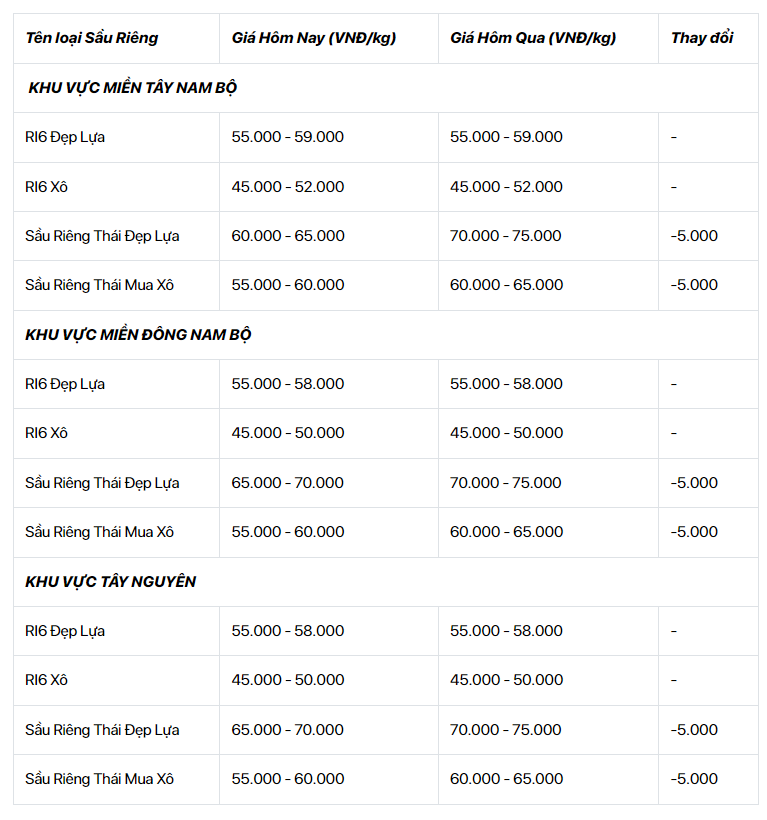 | Tên loại Sầu Riêng | Giá Hôm Nay (VNĐ/kg) | Giá Hôm Qua (VNĐ/kg) | Thay đổi |
|---|---|---|---|
| KHU VỰC MIỀN TÂY NAM BỘ | | | |
| RI6 Đẹp Lựa | 55.000 - 59.000 | 55.000 - 59.000 | - |
| RI6 Xô | 45.000 - 52.000 | 45.000 - 52.000 | - |
| Sầu Riêng Thái Đẹp Lựa | 60.000 - 65.000 | 70.000 - 75.000 | -5.000 |
| Sầu Riêng Thái Mua Xô | 55.000 - 60.000 | 60.000 - 65.000 | -5.000 |
| KHU VỰC MIỀN ĐÔNG NAM BỘ | | | |
| RI6 Đẹp Lựa | 55.000 - 58.000 | 55.000 - 58.000 | - |
| RI6 Xô | 45.000 - 50.000 | 45.000 - 50.000 | - |
| Sầu Riêng Thái Đẹp Lựa | 65.000 - 70.000 | 70.000 - 75.000 | -5.000 |
| Sầu Riêng Thái Mua Xô | 55.000 - 60.000 | 60.000 - 65.000 | -5.000 |
| KHU VỰC TÂY NGUYÊN | | | |
| RI6 Đẹp Lựa | 55.000 - 58.000 | 55.000 - 58.000 | - |
| RI6 Xô | 45.000 - 50.000 | 45.000 - 50.000 | - |
| Sầu Riêng Thái Đẹp Lựa | 65.000 - 70.000 | 70.000 - 75.000 | -5.000 |
| Sầu Riêng Thái Mua Xô | 55.000 - 60.000 | 60.000 - 65.000 | -5.000 |